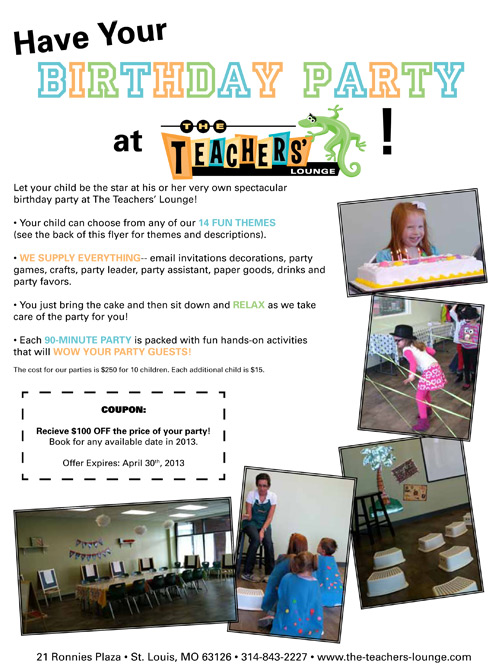 Have Your
BIRTHDAY PARTY
at THE TEACHERS' LOUNGE !

Let your child be the star at his or her very own spectacular birthday party at The Teachers' Lounge!

• Your child can choose from any of our 14 FUN THEMES (see the back of this flyer for themes and descriptions).

• WE SUPPLY EVERYTHING-- email invitations decorations, party games, crafts, party leader, party assistant, paper goods, drinks and party favors.

• You just bring the cake and then sit down and RELAX as we take care of the party for you!

• Each 90-MINUTE PARTY is packed with fun hands-on activities that will WOW YOUR PARTY GUESTS!

The cost for our parties is $250 for 10 children. Each additional child is $15.

COUPON:

Recieve $100 OFF the price of your party!
Book for any available date in 2013.

Offer Expires: April 30th, 2013

21 Ronnies Plaza • St. Louis, MO 63126 • 314-843-2227 • www.the-teachers-lounge.com